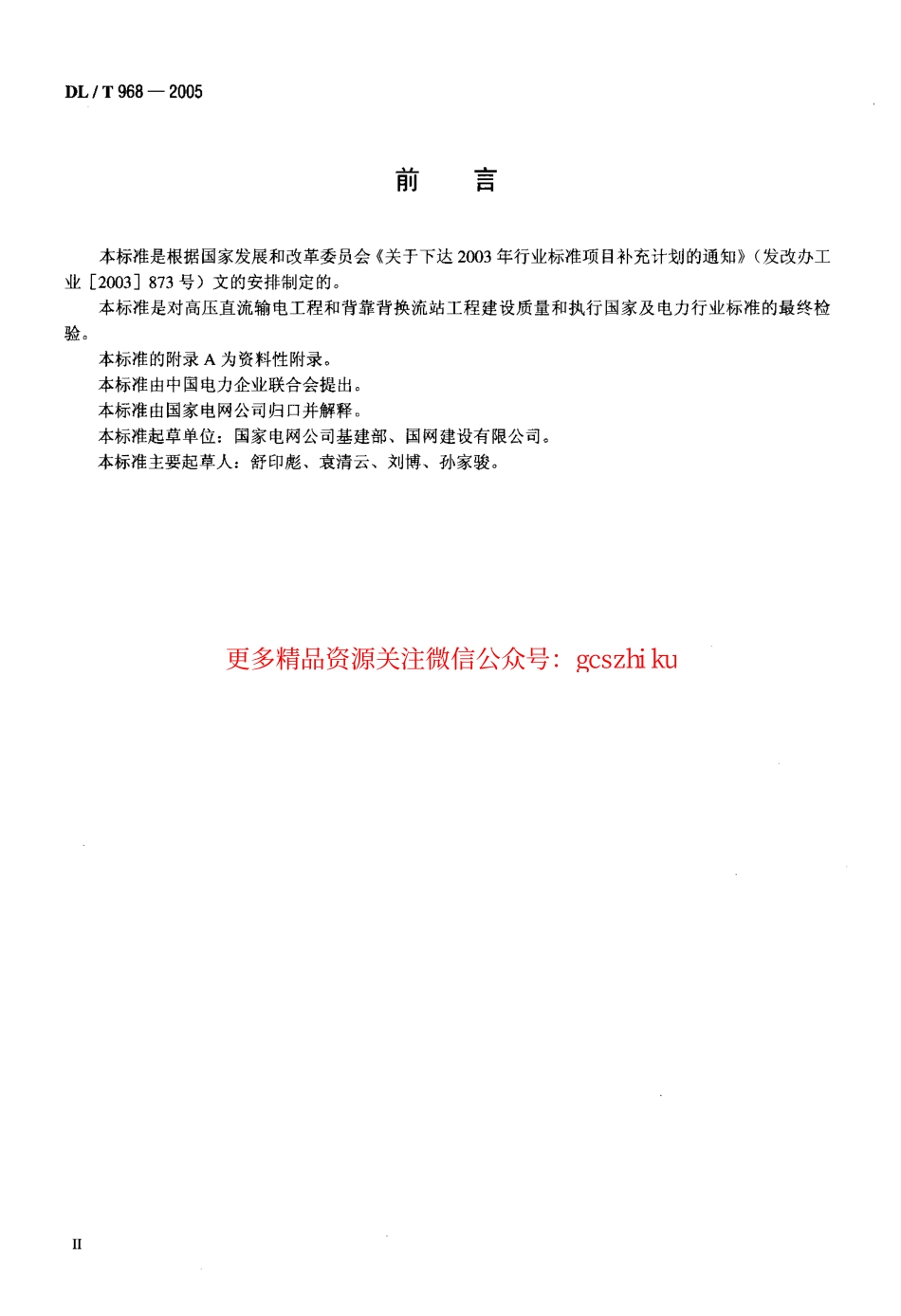 DL / T 968 — 2005

前　言

本标准是根据国家发展和改革委员会《关于下达 2003 年行业标准项目补充计划的通知》（发改办工业［2003］873 号）文的安排制定的。

本标准是对高压直流输电工程和背靠背换流站工程建设质量和执行国家及电力行业标准的最终检验。

本标准的附录 A 为资料性附录。

本标准由中国电力企业联合会提出。

本标准由国家电网公司归口并解释。

本标准起草单位：国家电网公司基建部、国网建设有限公司。

本标准主要起草人：舒印彪、袁清云、刘博、孙家骏。

更多精品资源关注微信公众号：gcszhi ku

II